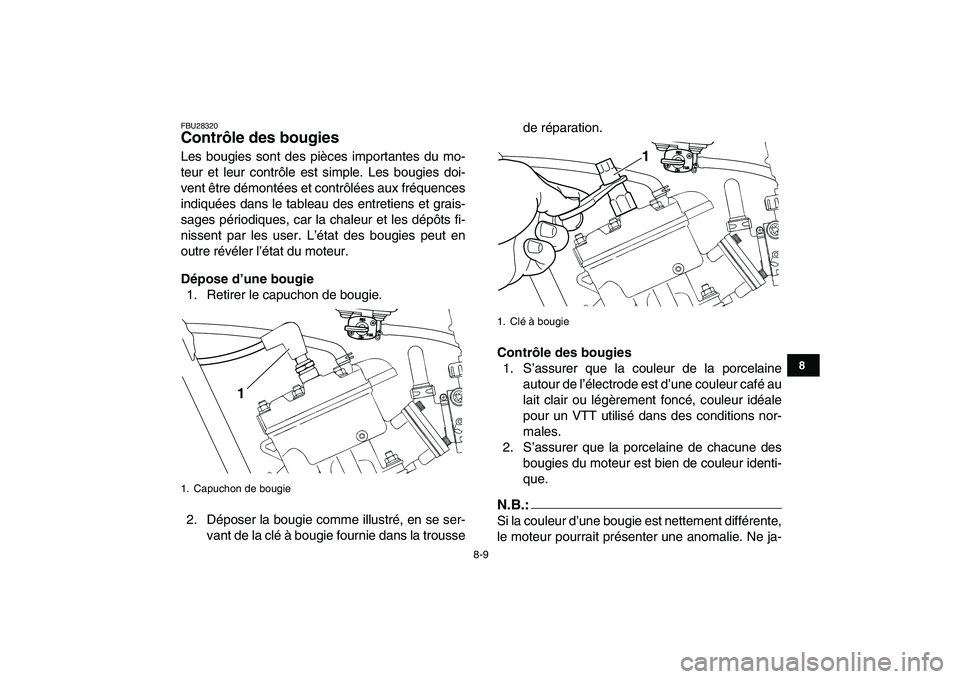 FBU28320
Contrôle des bougies

Les bougies sont des pièces importantes du moteur et leur contrôle est simple. Les bougies doivent être démontées et contrôlées aux fréquences indiquées dans le tableau des entretiens et graissages périodiques, car la chaleur et les dépôts finissent par les user. L'état des bougies peut en outre révéler l'état du moteur.

Dépose d'une bougie
1. Retirer le capuchon de bougie.

1

1. Capuchon de bougie

2. Déposer la bougie comme illustré, en se servant de la clé à bougie fournie dans la trousse de réparation.

1

1. Clé à bougie

Contrôle des bougies
1. S'assurer que la couleur de la porcelaine autour de l'électrode est d'une couleur café au lait clair ou légèrement foncé, couleur idéale pour un VTT utilisé dans des conditions normales.
2. S'assurer que la porcelaine de chacune des bougies du moteur est bien de couleur identique.

N.B.:
Si la couleur d'une bougie est nettement différente, le moteur pourrait présenter une anomalie. Ne ja-

8

8-9

carmanualsonline.info